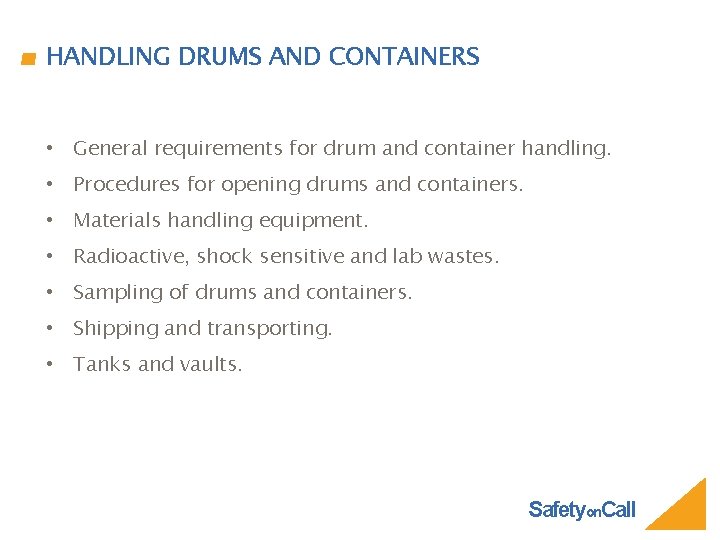 HANDLING DRUMS AND CONTAINERS

• General requirements for drum and container handling.
• Procedures for opening drums and containers.
• Materials handling equipment.
• Radioactive, shock sensitive and lab wastes.
• Sampling of drums and containers.
• Shipping and transporting.
• Tanks and vaults.

SafetyonCall